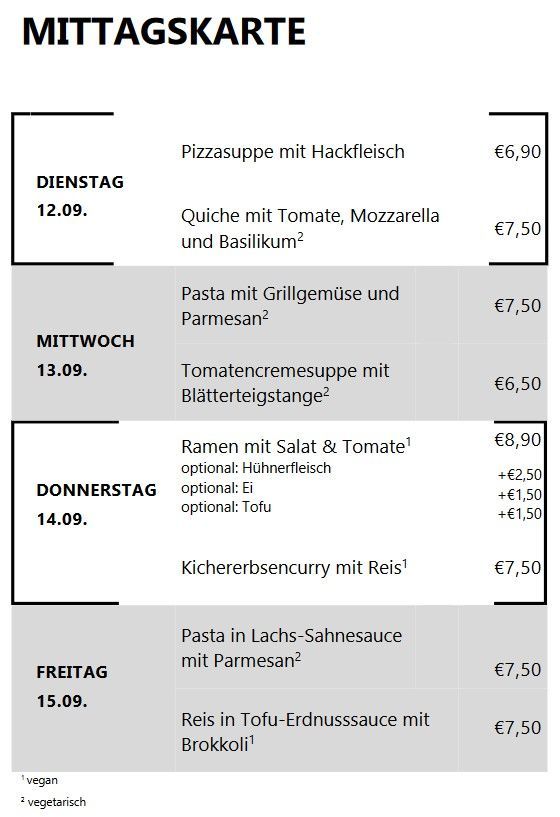 MITTAGSKARTE

| | | |
|---|---|---|
| DIENSTAG 12.09. | Pizzasuppe mit Hackfleisch | €6,90 |
| | Quiche mit Tomate, Mozzarella und Basilikum$^2$ | €7,50 |
| MITTWOCH 13.09. | Pasta mit Grillgemüse und Parmesan$^2$ | €7,50 |
| | Tomatencremesuppe mit Blätterteigstange$^2$ | €6,50 |
| DONNERSTAG 14.09. | Ramen mit Salat & Tomate$^1$ | €8,90 |
| | optional: Hühnerfleisch | +€2,50 |
| | optional: Ei | +€1,50 |
| | optional: Tofu | +€1,50 |
| | Kichererbsencurry mit Reis$^1$ | €7,50 |
| FREITAG 15.09. | Pasta in Lachs-Sahnesauce mit Parmesan$^2$ | €7,50 |
| | Reis in Tofu-Erdnusssauce mit Brokkoli$^1$ | €7,50 |

$^1$ vegan
$^2$ vegetarisch